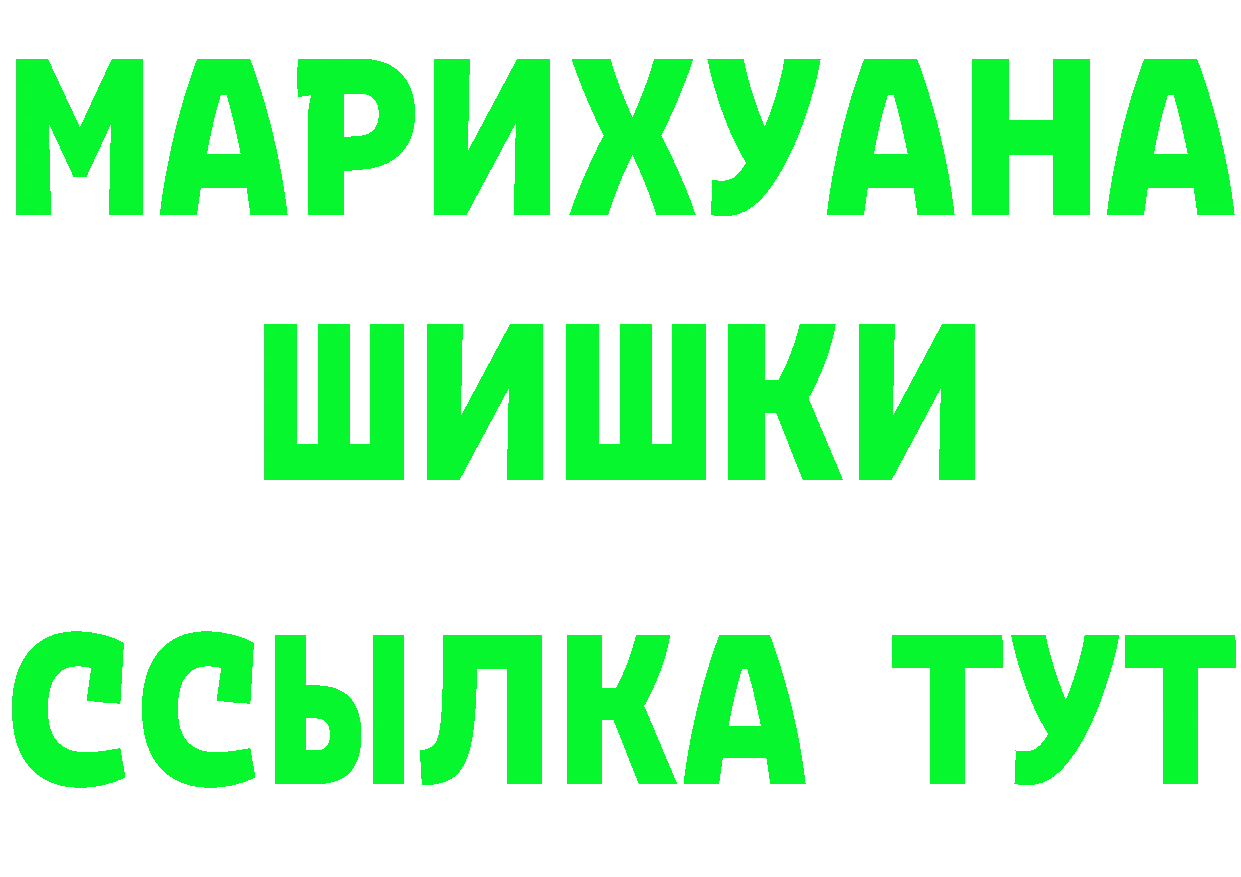 МАРИХУАНА ШИШКИ
ССЫЛКА ТУТ